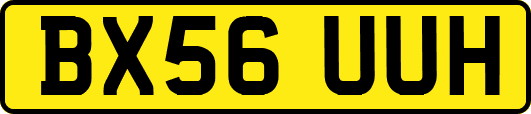 BX56 UUH